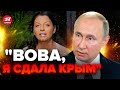 24

"ВОВА, Я СДАЛА КРЫМ"